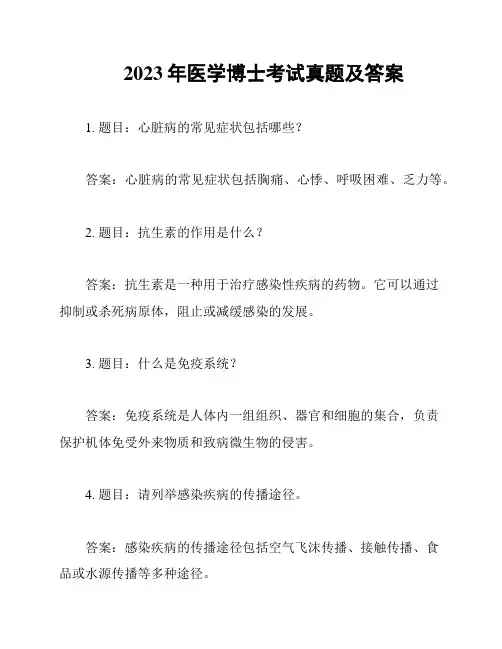 2023 年医学博士考试真题及答案

1. 题目：心脏病的常见症状包括哪些？

答案：心脏病的常见症状包括胸痛、心悸、呼吸困难、乏力等。

2. 题目：抗生素的作用是什么？

答案：抗生素是一种用于治疗感染性疾病的药物。它可以通过抑制或杀死病原体，阻止或减缓感染的发展。

3. 题目：什么是免疫系统？

答案：免疫系统是人体内一组组织、器官和细胞的集合，负责保护机体免受外来物质和致病微生物的侵害。

4. 题目：请列举感染疾病的传播途径。

答案：感染疾病的传播途径包括空气飞沫传播、接触传播、食品或水源传播等多种途径。